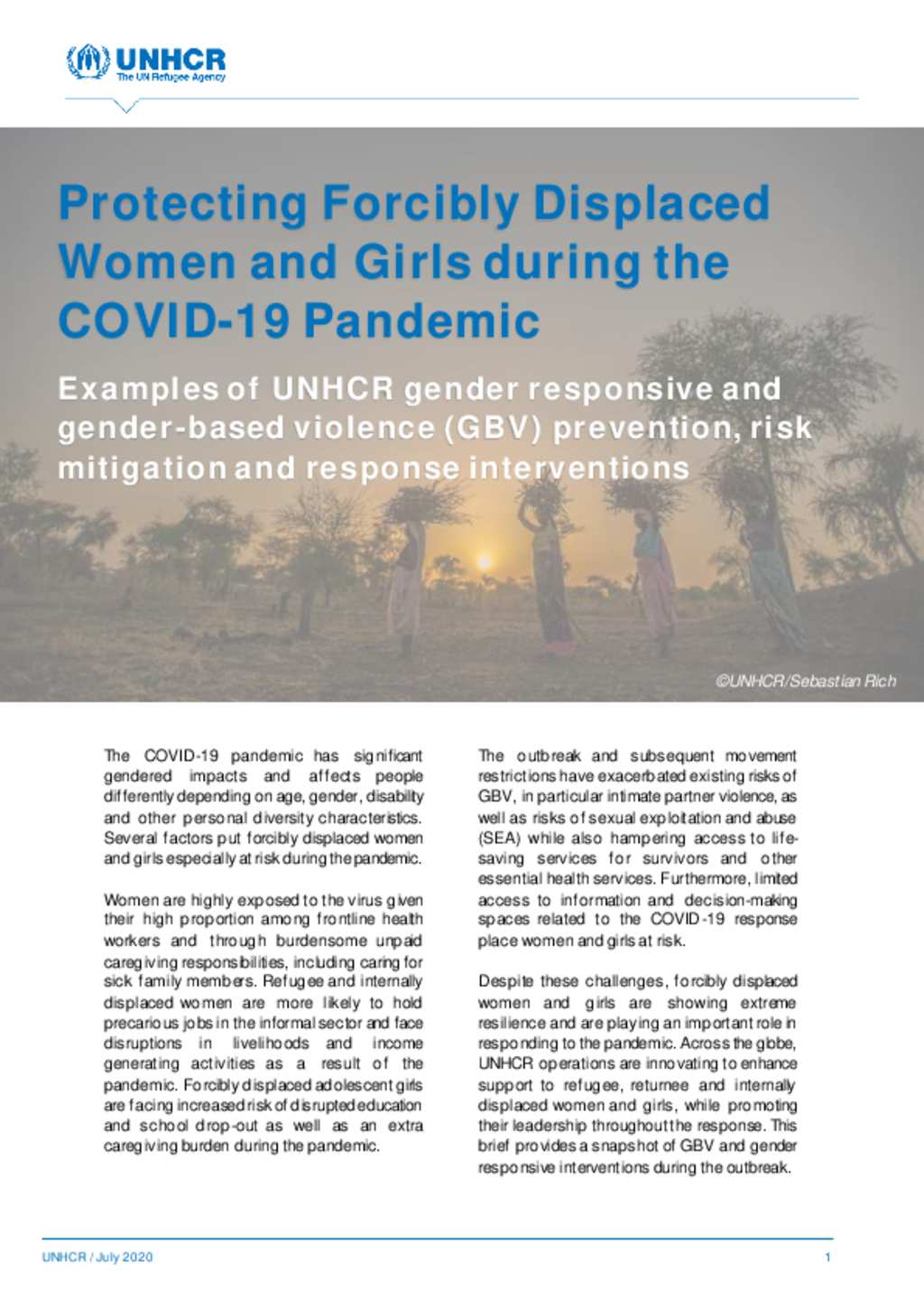 UNHCR
The UN Refugee Agency

Protecting Forcibly Displaced Women and Girls during the COVID-19 Pandemic

Examples of UNHCR gender responsive and gender-based violence (GBV) prevention, risk mitigation and response interventions

©UNHCR/Sebastian Rich

The COVID-19 pandemic has significant gendered impacts and affects people differently depending on age, gender, disability and other personal diversity characteristics. Several factors put forcibly displaced women and girls especially at risk during the pandemic.

Women are highly exposed to the virus given their high proportion among frontline health workers and through burdensome unpaid caregiving responsibilities, including caring for sick family members. Refugee and internally displaced women are more likely to hold precarious jobs in the informal sector and face disruptions in livelihoods and income generating activities as a result of the pandemic. Forcibly displaced adolescent girls are facing increased risk of disrupted education and school drop-out as well as an extra caregiving burden during the pandemic.

The outbreak and subsequent movement restrictions have exacerbated existing risks of GBV, in particular intimate partner violence, as well as risks of sexual exploitation and abuse (SEA) while also hampering access to life-saving services for survivors and other essential health services. Furthermore, limited access to information and decision-making spaces related to the COVID-19 response place women and girls at risk.

Despite these challenges, forcibly displaced women and girls are showing extreme resilience and are playing an important role in responding to the pandemic. Across the globe, UNHCR operations are innovating to enhance support to refugee, returnee and internally displaced women and girls, while promoting their leadership throughout the response. This brief provides a snapshot of GBV and gender responsive interventions during the outbreak.

UNHCR / July 2020

1